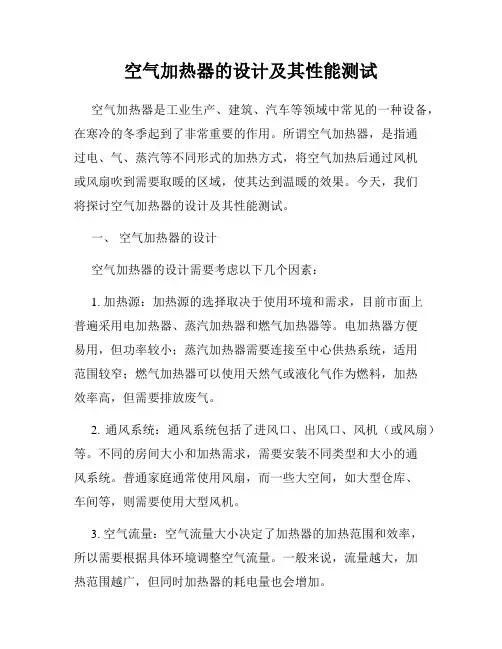 空气加热器的设计及其性能测试

空气加热器是工业生产、建筑、汽车等领域中常见的一种设备，在寒冷的冬季起到了非常重要的作用。所谓空气加热器，是指通过电、气、蒸汽等不同形式的加热方式，将空气加热后通过风机或风扇吹到需要取暖的区域，使其达到温暖的效果。今天，我们将探讨空气加热器的设计及其性能测试。

一、 空气加热器的设计

空气加热器的设计需要考虑以下几个因素：

1. 加热源：加热源的选择取决于使用环境和需求，目前市面上普遍采用电加热器、蒸汽加热器和燃气加热器等。电加热器方便易用，但功率较小；蒸汽加热器需要连接至中心供热系统，适用范围较窄；燃气加热器可以使用天然气或液化气作为燃料，加热效率高，但需要排放废气。

2. 通风系统：通风系统包括了进风口、出风口、风机（或风扇）等。不同的房间大小和加热需求，需要安装不同类型和大小的通风系统。普通家庭通常使用风扇，而一些大空间，如大型仓库、车间等，则需要使用大型风机。

3. 空气流量：空气流量大小决定了加热器的加热范围和效率，所以需要根据具体环境调整空气流量。一般来说，流量越大，加热范围越广，但同时加热器的耗电量也会增加。